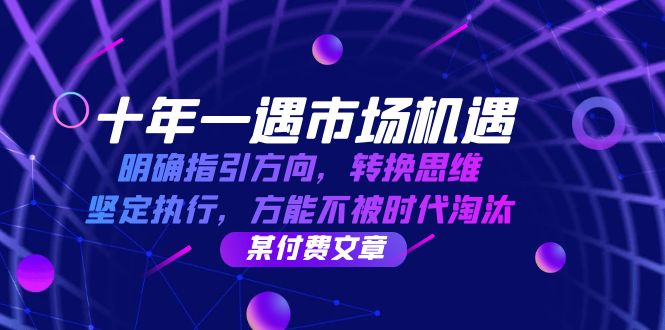 十年一遇市场机遇
明确指引方向，转换思维
坚定执行，方能不被时代淘汰
某付费文章